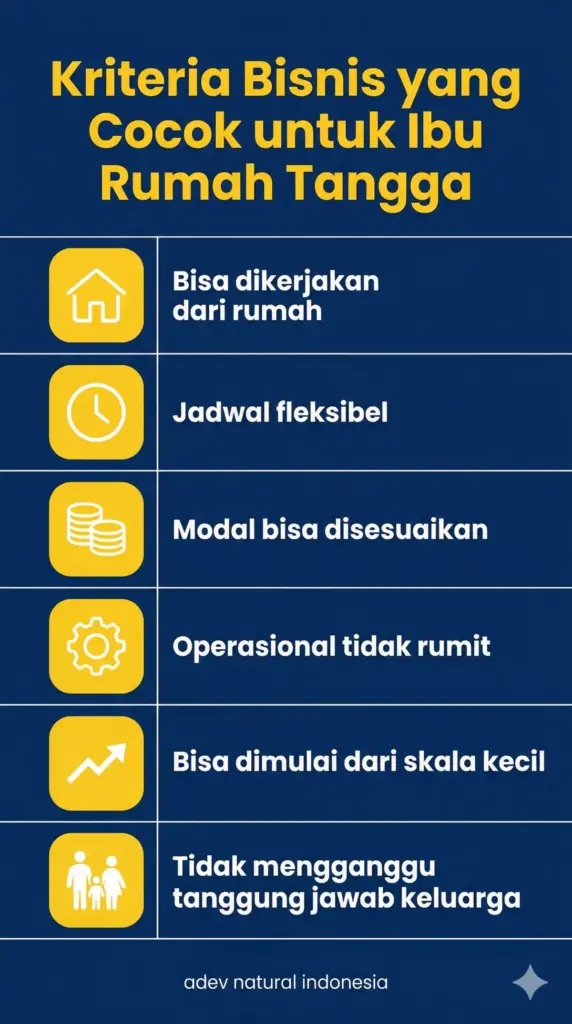 Kriteria Bisnis yang Cocok untuk Ibu Rumah Tangga

Bisa dikerjakan dari rumah

Jadwal fleksibel

Modal bisa disesuaikan

Operasional tidak rumit

Bisa dimulai dari skala kecil

Tidak mengganggu tanggung jawab keluarga

adev natural indonesia